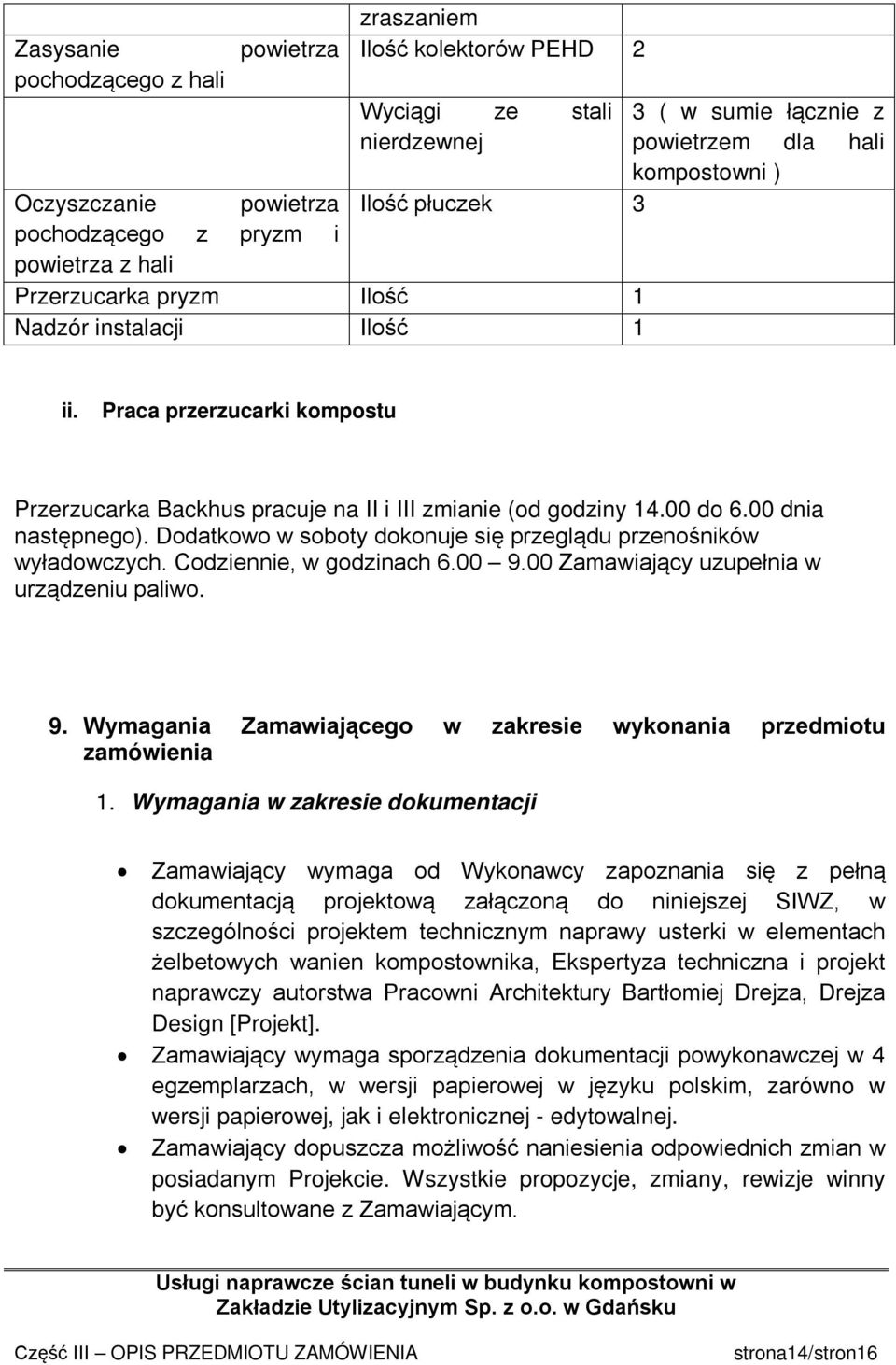 |  | zraszaniem |  |
|---|---|---|
| Zasysanie powietrza pochodzącego z hali | Ilość kolektorów PEHD | 2 |
|  | Wyciągi ze stali nierdzewnej | 3 ( w sumie łącznie z powietrzem dla hali kompostowni ) |
| Oczyszczanie powietrza pochodzącego z pryzm i powietrza z hali | Ilość płuczek | 3 |
| Przerzucarka pryzm | Ilość | 1 |
| Nadzór instalacji | Ilość | 1 |

ii. Praca przerzucarki kompostu

Przerzucarka Backhus pracuje na II i III zmianie (od godziny 14.00 do 6.00 dnia następnego). Dodatkowo w soboty dokonuje się przeglądu przenośników wyładowczych. Codziennie, w godzinach 6.00 – 9.00 Zamawiający uzupełnia w urządzeniu paliwo.

9. Wymagania Zamawiającego w zakresie wykonania przedmiotu zamówienia

1. Wymagania w zakresie dokumentacji

• Zamawiający wymaga od Wykonawcy zapoznania się z pełną dokumentacją projektową załączoną do niniejszej SIWZ, w szczególności projektem technicznym naprawy usterki w elementach żelbetowych wanien kompostownika, Ekspertyza techniczna i projekt naprawczy autorstwa Pracowni Architektury Bartłomiej Drejza, Drejza Design [Projekt].
• Zamawiający wymaga sporządzenia dokumentacji powykonawczej w 4 egzemplarzach, w wersji papierowej w języku polskim, zarówno w wersji papierowej, jak i elektronicznej - edytowalnej.
• Zamawiający dopuszcza możliwość naniesienia odpowiednich zmian w posiadanym Projekcie. Wszystkie propozycje, zmiany, rewizje winny być konsultowane z Zamawiającym.

Usługi naprawcze ścian tuneli w budynku kompostowni w Zakładzie Utylizacyjnym Sp. z o.o. w Gdańsku

Część III – OPIS PRZEDMIOTU ZAMÓWIENIA strona14/stron16